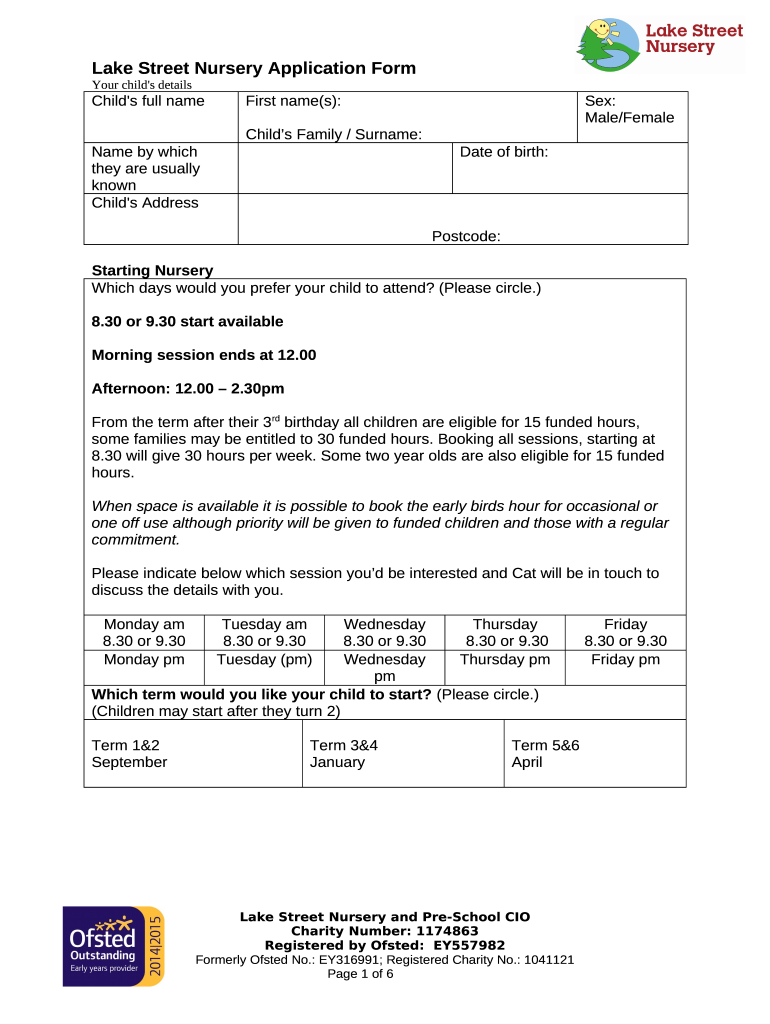 Lake Street Nursery

Lake Street Nursery Application Form

Your child's details

| Child's full name | First name(s): Child's Family / Surname: | | Sex: Male/Female |
|---|---|---|---|
| Name by which they are usually known | | Date of birth: | |
| Child's Address | Postcode: | | |

Starting Nursery

Which days would you prefer your child to attend? (Please circle.)

8.30 or 9.30 start available

Morning session ends at 12.00

Afternoon: 12.00 – 2.30pm

From the term after their 3$^{rd}$ birthday all children are eligible for 15 funded hours, some families may be entitled to 30 funded hours. Booking all sessions, starting at 8.30 will give 30 hours per week. Some two year olds are also eligible for 15 funded hours.

When space is available it is possible to book the early birds hour for occasional or one off use although priority will be given to funded children and those with a regular commitment.

Please indicate below which session you'd be interested and Cat will be in touch to discuss the details with you.

| Monday am 8.30 or 9.30 | Tuesday am 8.30 or 9.30 | Wednesday 8.30 or 9.30 | Thursday 8.30 or 9.30 | Friday 8.30 or 9.30 |
|---|---|---|---|---|
| Monday pm | Tuesday (pm) | Wednesday pm | Thursday pm | Friday pm |

Which term would you like your child to start? (Please circle.)
(Children may start after they turn 2)

| Term 1&2 September | Term 3&4 January | Term 5&6 April |
|---|---|---|

Ofsted Outstanding Early years provider 2014|2015

Lake Street Nursery and Pre-School CIO
Charity Number: 1174863
Registered by Ofsted: EY557982
Formerly Ofsted No.: EY316991; Registered Charity No.: 1041121
Page 1 of 6